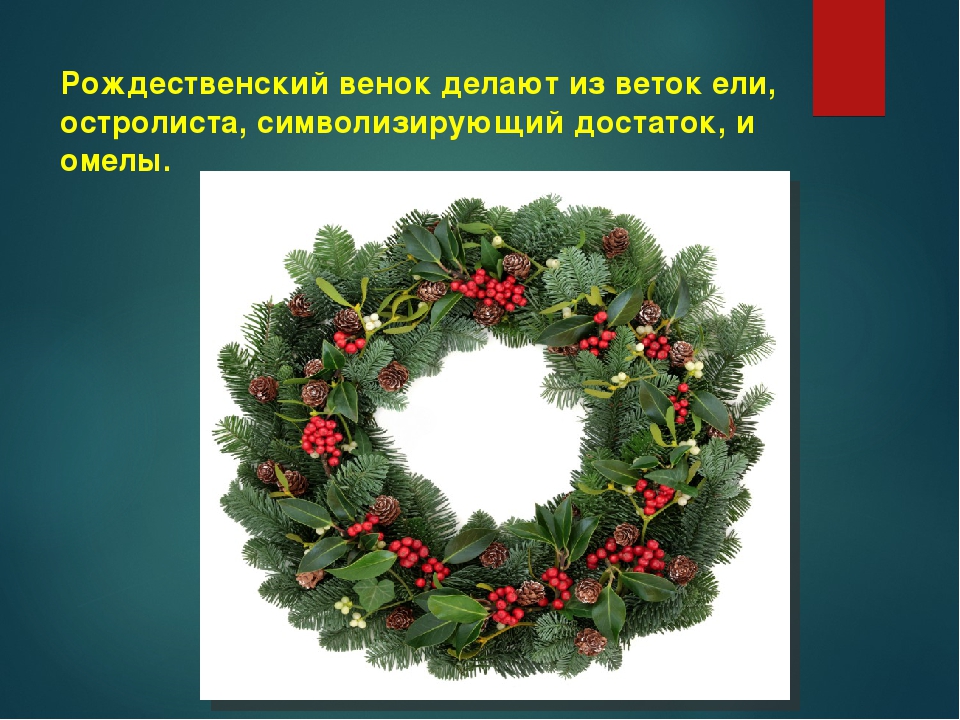 Рождественский венок делают из веток ели, остролиста, символизирующий достаток, и омелы.